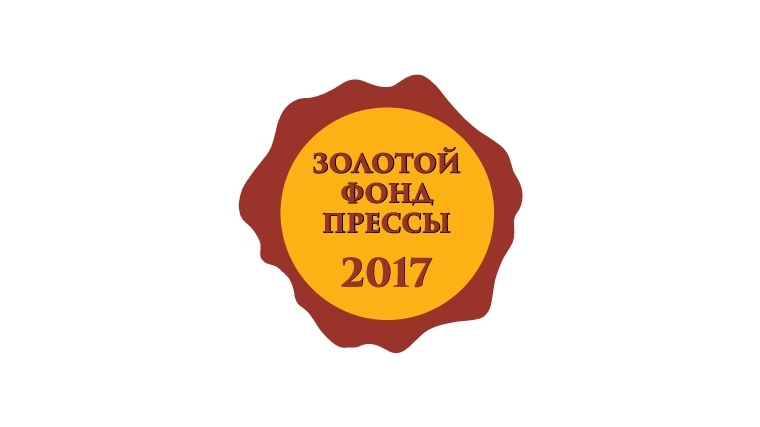 ЗОЛОТОЙ
ФОНД
ПРЕССЫ
2017